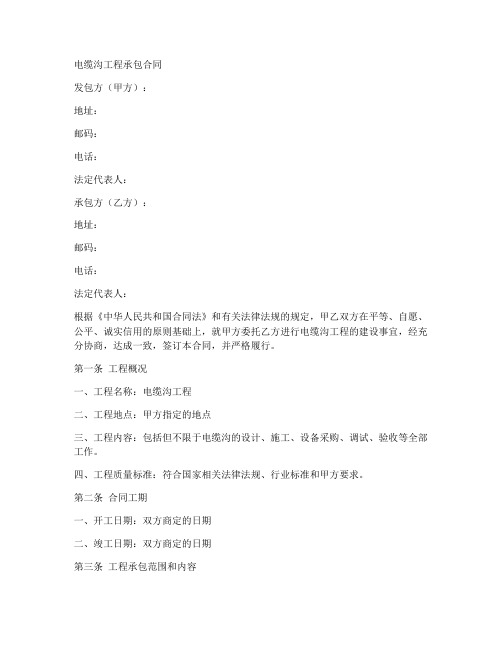 电缆沟工程承包合同

发包方（甲方）：

地址：

邮码：

电话：

法定代表人：

承包方（乙方）：

地址：

邮码：

电话：

法定代表人：

根据《中华人民共和国合同法》和有关法律法规的规定，甲乙双方在平等、自愿、公平、诚实信用的原则基础上，就甲方委托乙方进行电缆沟工程的建设事宜，经充分协商，达成一致，签订本合同，并严格履行。

第一条 工程概况

一、工程名称：电缆沟工程

二、工程地点：甲方指定的地点

三、工程内容：包括但不限于电缆沟的设计、施工、设备采购、调试、验收等全部工作。

四、工程质量标准：符合国家相关法律法规、行业标准和甲方要求。

第二条 合同工期

一、开工日期：双方商定的日期

二、竣工日期：双方商定的日期

第三条 工程承包范围和内容